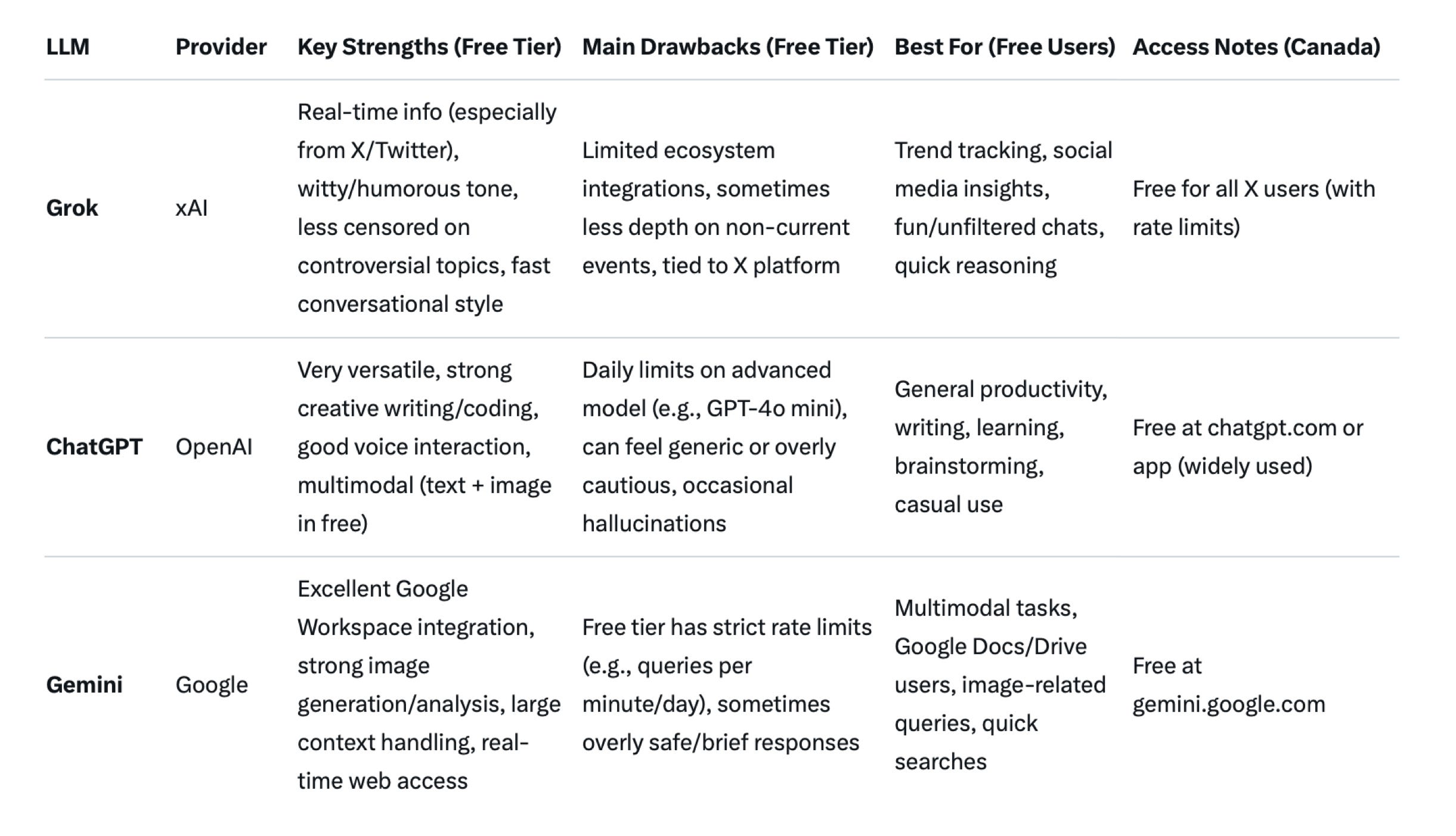 | LLM | Provider | Key Strengths (Free Tier) | Main Drawbacks (Free Tier) | Best For (Free Users) | Access Notes (Canada) |
|---|---|---|---|---|---|
| Grok | xAI | Real-time info (especially from X/Twitter), witty/humorous tone, less censored on controversial topics, fast conversational style | Limited ecosystem integrations, sometimes less depth on non-current events, tied to X platform | Trend tracking, social media insights, fun/unfiltered chats, quick reasoning | Free for all X users (with rate limits) |
| ChatGPT | OpenAI | Very versatile, strong creative writing/coding, good voice interaction, multimodal (text + image in free) | Daily limits on advanced model (e.g., GPT-4o mini), can feel generic or overly cautious, occasional hallucinations | General productivity, writing, learning, brainstorming, casual use | Free at chatgpt.com or app (widely used) |
| Gemini | Google | Excellent Google Workspace integration, strong image generation/analysis, large context handling, real-time web access | Free tier has strict rate limits (e.g., queries per minute/day), sometimes overly safe/brief responses | Multimodal tasks, Google Docs/Drive users, image-related queries, quick searches | Free at gemini.google.com |